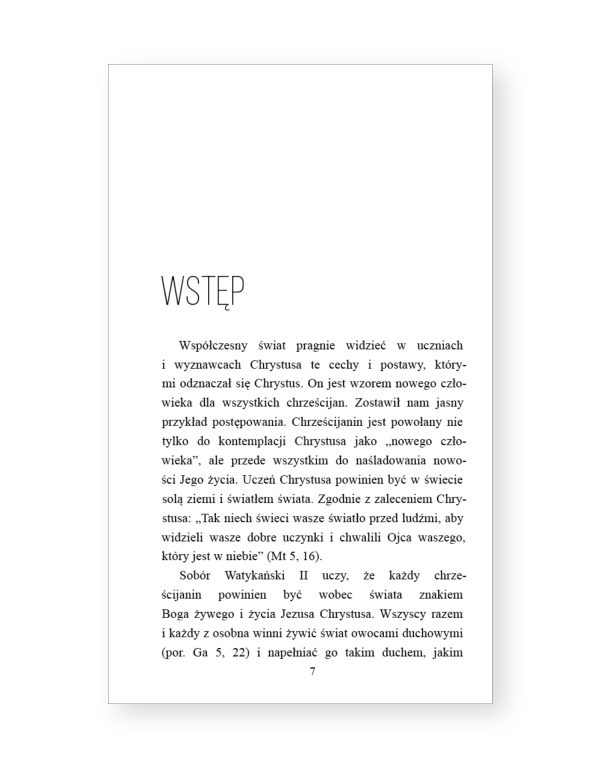 WSTĘP

Współczesny świat pragnie widzieć w uczniach i wyznawcach Chrystusa te cechy i postawy, którymi odznaczał się Chrystus. On jest wzorem nowego człowieka dla wszystkich chrześcijan. Zostawił nam jasny przykład postępowania. Chrześcijanin jest powołany nie tylko do kontemplacji Chrystusa jako „nowego człowieka", ale przede wszystkim do naśladowania nowości Jego życia. Uczeń Chrystusa powinien być w świecie solą ziemi i światłem świata. Zgodnie z zaleceniem Chrystusa: „Tak niech świeci wasze światło przed ludźmi, aby widzieli wasze dobre uczynki i chwalili Ojca waszego, który jest w niebie" (Mt 5, 16).

Sobór Watykański II uczy, że każdy chrześcijanin powinien być wobec świata znakiem Boga żywego i życia Jezusa Chrystusa. Wszyscy razem i każdy z osobna winni żywić świat owocami duchowymi (por. Ga 5, 22) i napełniać go takim duchem, jakim

7